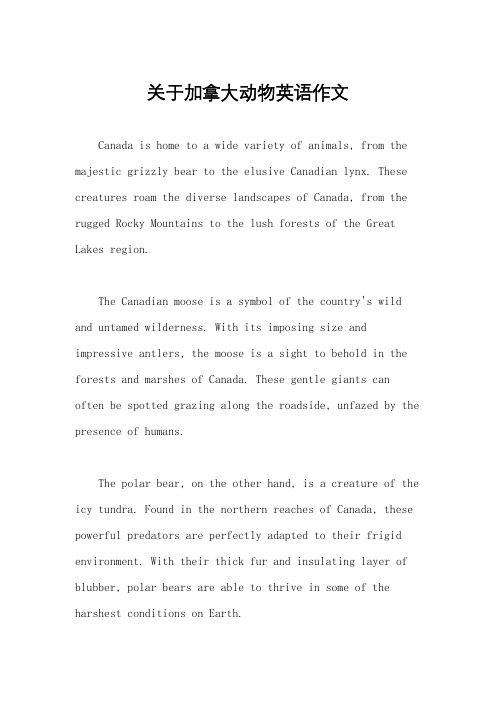 关于加拿大动物英语作文

Canada is home to a wide variety of animals, from the majestic grizzly bear to the elusive Canadian lynx. These creatures roam the diverse landscapes of Canada, from the rugged Rocky Mountains to the lush forests of the Great Lakes region.

The Canadian moose is a symbol of the country's wild and untamed wilderness. With its imposing size and impressive antlers, the moose is a sight to behold in the forests and marshes of Canada. These gentle giants can often be spotted grazing along the roadside, unfazed by the presence of humans.

The polar bear, on the other hand, is a creature of the icy tundra. Found in the northern reaches of Canada, these powerful predators are perfectly adapted to their frigid environment. With their thick fur and insulating layer of blubber, polar bears are able to thrive in some of the harshest conditions on Earth.